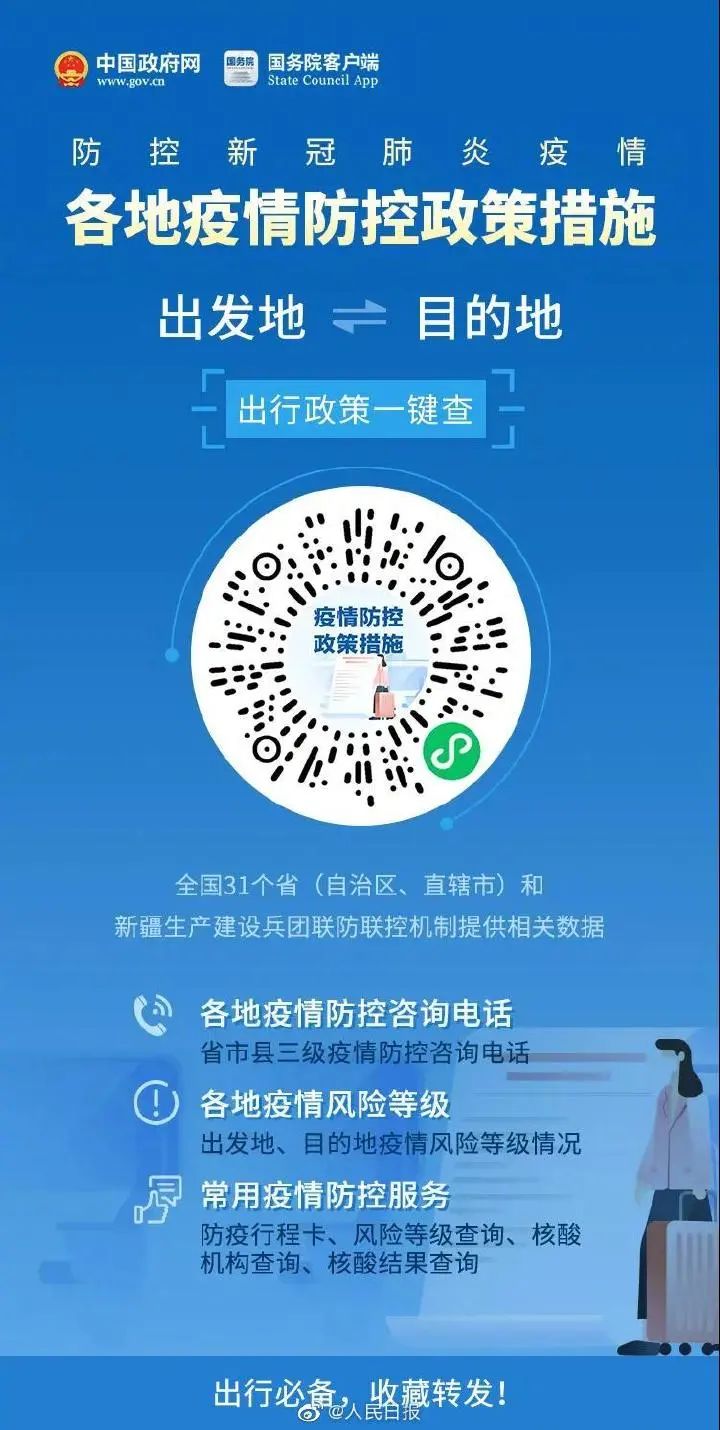 中国政府网
www.gov.cn

国务院
国务院客户端
State Council App

防控新冠肺炎疫情

各地疫情防控政策措施

出发地 ⇌ 目的地

出行政策一键查

疫情防控
政策措施

全国31个省（自治区、直辖市）和
新疆生产建设兵团联防联控机制提供相关数据

各地疫情防控咨询电话
省市县三级疫情防控咨询电话

各地疫情风险等级
出发地、目的地疫情风险等级情况

常用疫情防控服务
防疫行程卡、风险等级查询、核酸机构查询、核酸结果查询

出行必备，收藏转发！

@人民日报